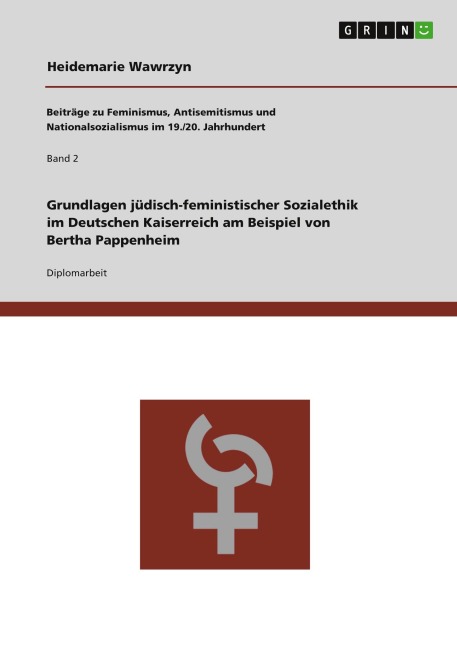 GRIN

Heidemarie Wawrzyn

Beiträge zu Feminismus, Antisemitismus und Nationalsozialismus im 19./20. Jahrhundert

Band 2

Grundlagen jüdisch-feministischer Sozialethik im Deutschen Kaiserreich am Beispiel von Bertha Pappenheim

Diplomarbeit